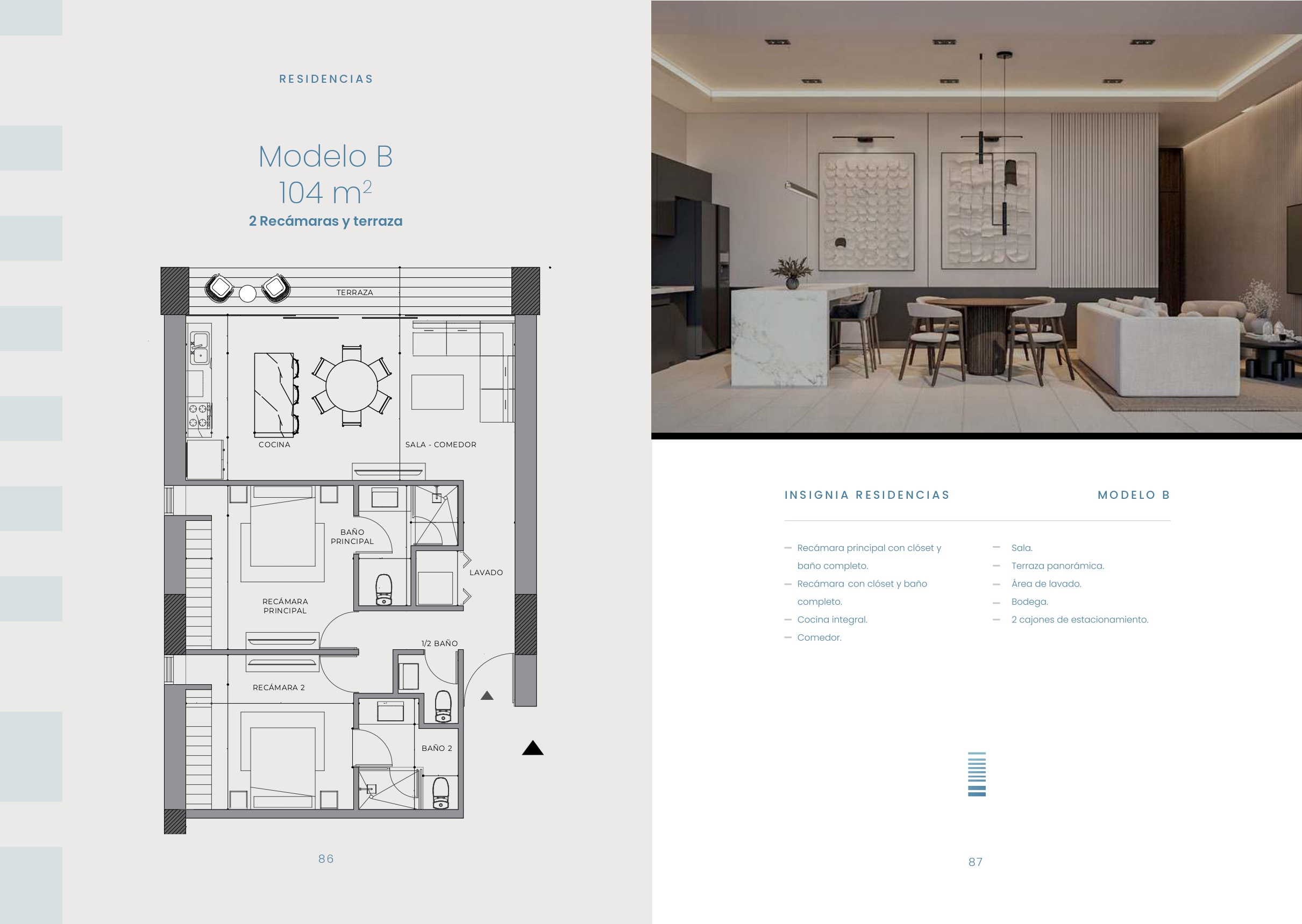 RESIDENCIAS

Modelo B
104 $m^2$
2 Recámaras y terraza

TERRAZA

COCINA

SALA - COMEDOR

BAÑO
PRINCIPAL

LAVADO

RECÁMARA
PRINCIPAL

1/2 BAÑO

RECÁMARA 2

BAÑO 2

86

INSIGNIA RESIDENCIAS

MODELO B

- Recámara principal con clóset y baño completo.
- Recámara con clóset y baño completo.
- Cocina integral.
- Comedor.

- Sala.
- Terraza panorámica.
- Área de lavado.
- Bodega.
- 2 cajones de estacionamiento.

87